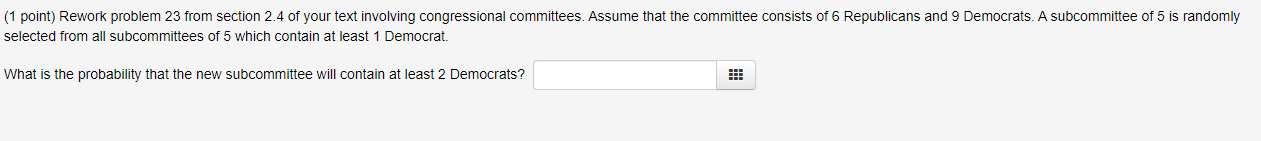 (1 point) Rework problem 23 from section 2.4 of your text involving congressional committees. Assume that the committee consists of 6 Republicans and 9 Democrats. A subcommittee of 5 is randomly selected from all subcommittees of 5 which contain at least 1 Democrat.

What is the probability that the new subcommittee will contain at least 2 Democrats?